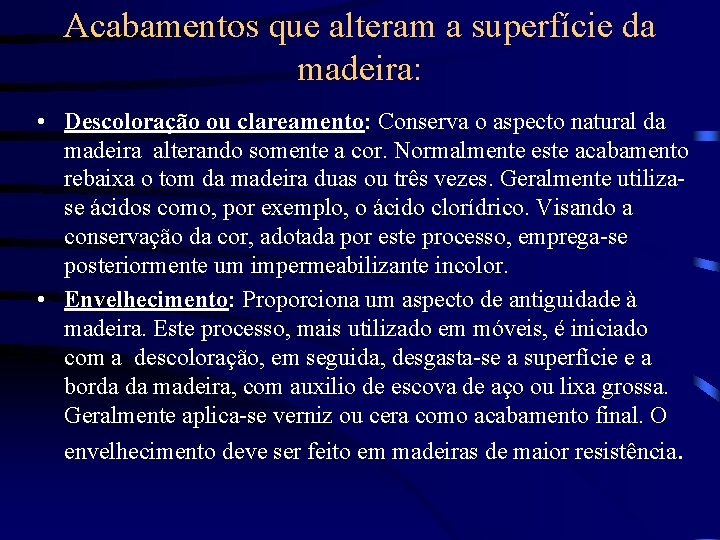 Acabamentos que alteram a superfície da madeira:

• Descoloração ou clareamento: Conserva o aspecto natural da madeira alterando somente a cor. Normalmente este acabamento rebaixa o tom da madeira duas ou três vezes. Geralmente utiliza-se ácidos como, por exemplo, o ácido clorídrico. Visando a conservação da cor, adotada por este processo, emprega-se posteriormente um impermeabilizante incolor.

• Envelhecimento: Proporciona um aspecto de antiguidade à madeira. Este processo, mais utilizado em móveis, é iniciado com a descoloração, em seguida, desgasta-se a superfície e a borda da madeira, com auxilio de escova de aço ou lixa grossa. Geralmente aplica-se verniz ou cera como acabamento final. O envelhecimento deve ser feito em madeiras de maior resistência.